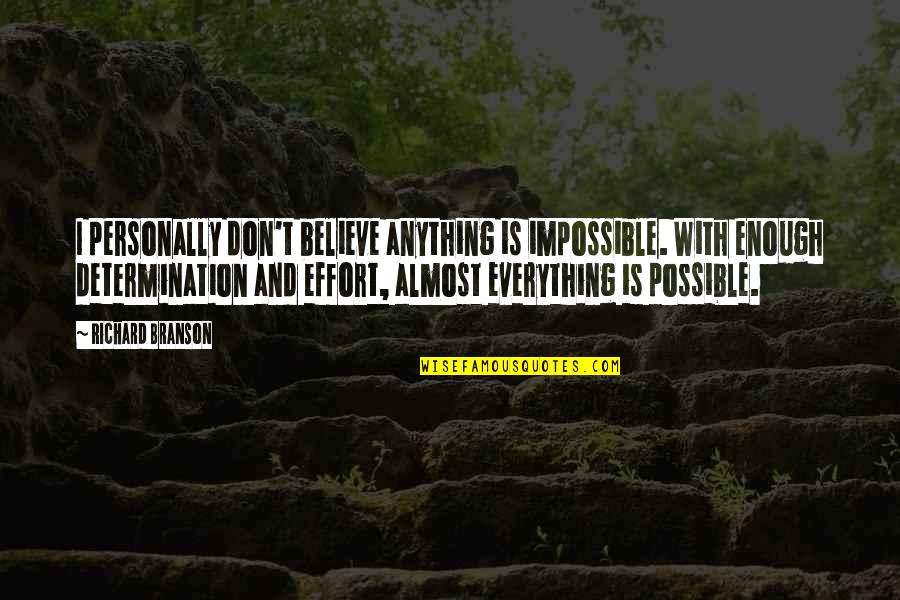 I PERSONALLY DON'T BELIEVE ANYTHING IS IMPOSSIBLE. WITH ENOUGH DETERMINATION AND EFFORT, ALMOST EVERYTHING IS POSSIBLE.

~ RICHARD BRANSON

WISEFAMOUSQUOTES.COM